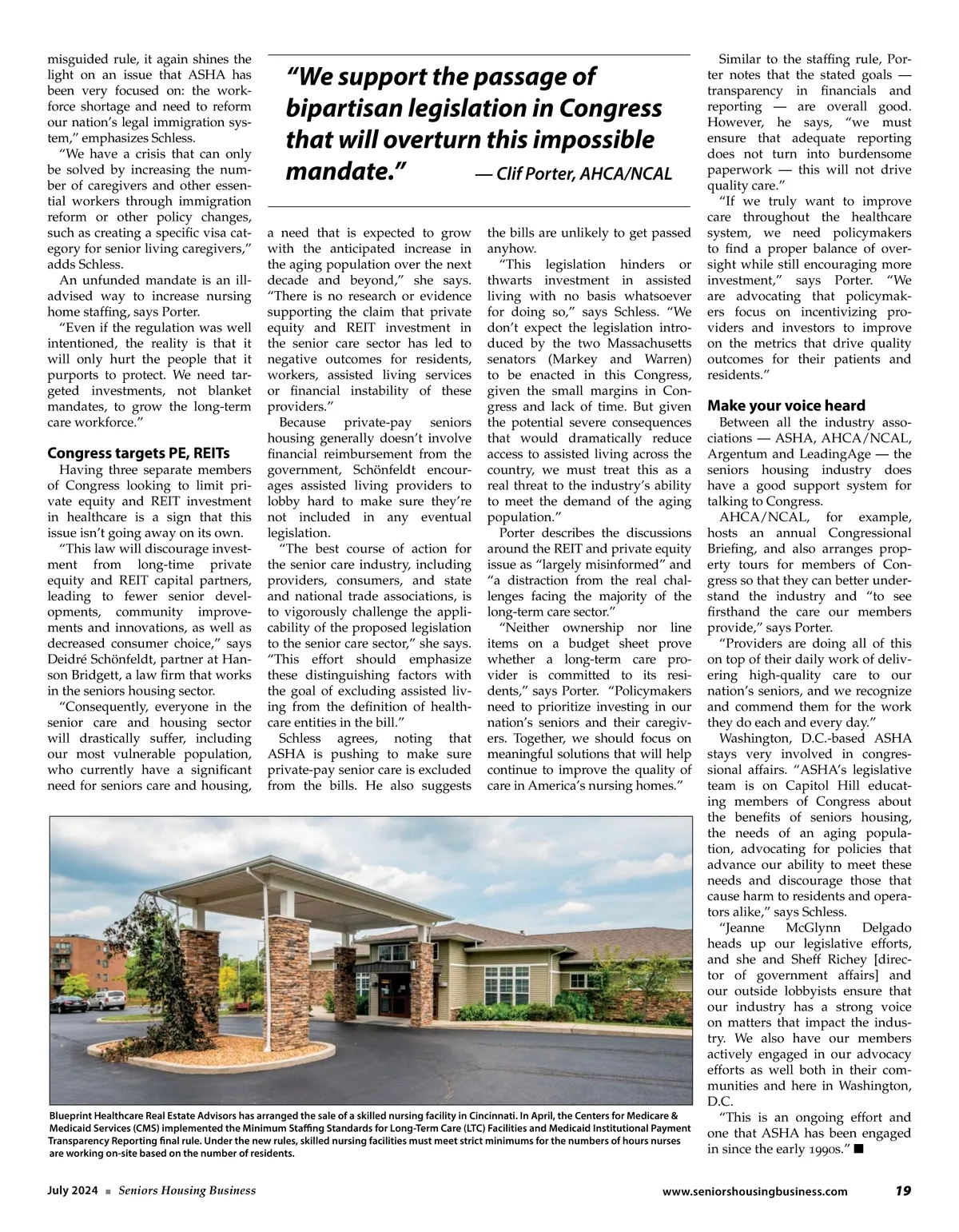 misguided rule, it again shines the light on an issue that ASHA has been very focused on: the workforce shortage and need to reform our nation's legal immigration system," emphasizes Schless.

"We have a crisis that can only be solved by increasing the number of caregivers and other essential workers through immigration reform or other policy changes, such as creating a specific visa category for senior living caregivers," adds Schless.

An unfunded mandate is an ill-advised way to increase nursing home staffing, says Porter.

"Even if the regulation was well intentioned, the reality is that it will only hurt the people that it purports to protect. We need targeted investments, not blanket mandates, to grow the long-term care workforce."

Congress targets PE, REITs

Having three separate members of Congress looking to limit private equity and REIT investment in healthcare is a sign that this issue isn't going away on its own.

"This law will discourage investment from long-time private equity and REIT capital partners, leading to fewer senior developments, community improvements and innovations, as well as decreased consumer choice," says Deidré Schönfeldt, partner at Hanson Bridgett, a law firm that works in the seniors housing sector.

"Consequently, everyone in the senior care and housing sector will drastically suffer, including our most vulnerable population, who currently have a significant need for seniors care and housing,

"We support the passage of bipartisan legislation in Congress that will overturn this impossible mandate." — Clif Porter, AHCA/NCAL

a need that is expected to grow with the anticipated increase in the aging population over the next decade and beyond," she says. "There is no research or evidence supporting the claim that private equity and REIT investment in the senior care sector has led to negative outcomes for residents, workers, assisted living services or financial instability of these providers."

Because private-pay seniors housing generally doesn't involve financial reimbursement from the government, Schönfeldt encourages assisted living providers to lobby hard to make sure they're not included in any eventual legislation.

"The best course of action for the senior care industry, including providers, consumers, and state and national trade associations, is to vigorously challenge the applicability of the proposed legislation to the senior care sector," she says. "This effort should emphasize these distinguishing factors with the goal of excluding assisted living from the definition of healthcare entities in the bill."

Schless agrees, noting that ASHA is pushing to make sure private-pay senior care is excluded from the bills. He also suggests the bills are unlikely to get passed anyhow.

"This legislation hinders or thwarts investment in assisted living with no basis whatsoever for doing so," says Schless. "We don't expect the legislation introduced by the two Massachusetts senators (Markey and Warren) to be enacted in this Congress, given the small margins in Congress and lack of time. But given the potential severe consequences that would dramatically reduce access to assisted living across the country, we must treat this as a real threat to the industry's ability to meet the demand of the aging population."

Porter describes the discussions around the REIT and private equity issue as "largely misinformed" and "a distraction from the real challenges facing the majority of the long-term care sector."

"Neither ownership nor line items on a budget sheet prove whether a long-term care provider is committed to its residents," says Porter. "Policymakers need to prioritize investing in our nation's seniors and their caregivers. Together, we should focus on meaningful solutions that will help continue to improve the quality of care in America's nursing homes."

Similar to the staffing rule, Porter notes that the stated goals — transparency in financials and reporting — are overall good. However, he says, "we must ensure that adequate reporting does not turn into burdensome paperwork — this will not drive quality care."

"If we truly want to improve care throughout the healthcare system, we need policymakers to find a proper balance of oversight while still encouraging more investment," says Porter. "We are advocating that policymakers focus on incentivizing providers and investors to improve on the metrics that drive quality outcomes for their patients and residents."

Make your voice heard

Between all the industry associations — ASHA, AHCA/NCAL, Argentum and LeadingAge — the seniors housing industry does have a good support system for talking to Congress.

AHCA/NCAL, for example, hosts an annual Congressional Briefing, and also arranges property tours for members of Congress so that they can better understand the industry and "to see firsthand the care our members provide," says Porter.

"Providers are doing all of this on top of their daily work of delivering high-quality care to our nation's seniors, and we recognize and commend them for the work they do each and every day."

Washington, D.C.-based ASHA stays very involved in congressional affairs. "ASHA's legislative team is on Capitol Hill educating members of Congress about the benefits of seniors housing, the needs of an aging population, advocating for policies that advance our ability to meet these needs and discourage those that cause harm to residents and operators alike," says Schless.

"Jeanne McGlynn Delgado heads up our legislative efforts, and she and Sheff Richey [director of government affairs] and our outside lobbyists ensure that our industry has a strong voice on matters that impact the industry. We also have our members actively engaged in our advocacy efforts as well both in their communities and here in Washington, D.C.

"This is an ongoing effort and one that ASHA has been engaged in since the early 1990s." ■

Blueprint Healthcare Real Estate Advisors has arranged the sale of a skilled nursing facility in Cincinnati. In April, the Centers for Medicare & Medicaid Services (CMS) implemented the Minimum Staffing Standards for Long-Term Care (LTC) Facilities and Medicaid Institutional Payment Transparency Reporting final rule. Under the new rules, skilled nursing facilities must meet strict minimums for the numbers of hours nurses are working on-site based on the number of residents.

July 2024 ■ Seniors Housing Business www.seniorshousingbusiness.com 19